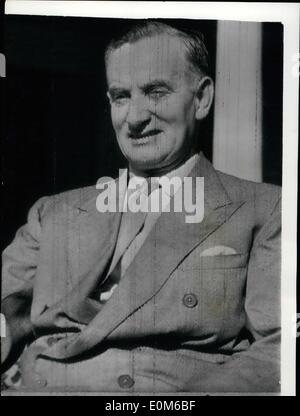 alamy

alamy - E0M6BF